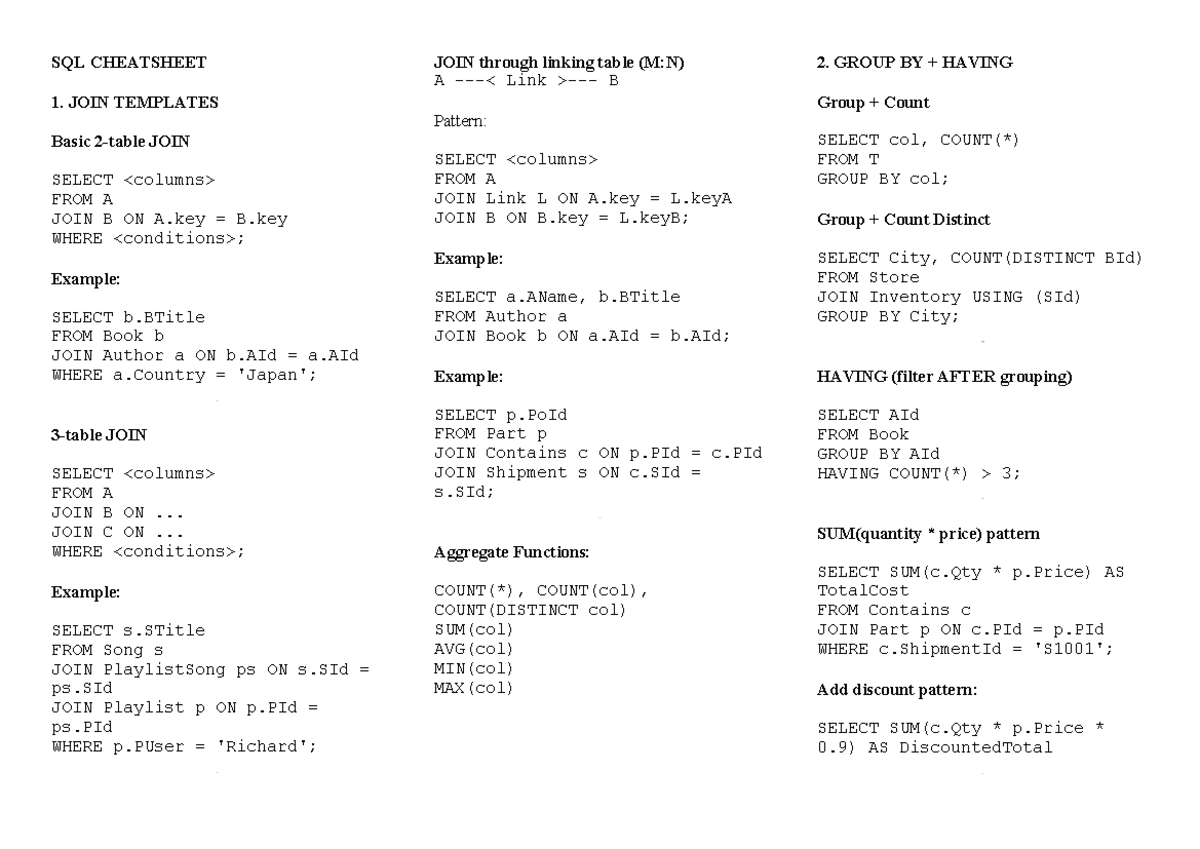 SQL CHEATSHEET

1. JOIN TEMPLATES

Basic 2-table JOIN

SELECT <columns>
FROM A
JOIN B ON A.key = B.key
WHERE <conditions>;

Example:

SELECT b.BTitle
FROM Book b
JOIN Author a ON b.AId = a.AId
WHERE a.Country = 'Japan';

3-table JOIN

SELECT <columns>
FROM A
JOIN B ON ...
JOIN C ON ...
WHERE <conditions>;

Example:

SELECT s.STitle
FROM Song s
JOIN PlaylistSong ps ON s.SId = ps.SId
JOIN Playlist p ON p.PId = ps.PId
WHERE p.PUser = 'Richard';

JOIN through linking table (M:N)
A ---< Link >--- B

Pattern:

SELECT <columns>
FROM A
JOIN Link L ON A.key = L.keyA
JOIN B ON B.key = L.keyB;

Example:

SELECT a.AName, b.BTitle
FROM Author a
JOIN Book b ON a.AId = b.AId;

Example:

SELECT p.PoId
FROM Part p
JOIN Contains c ON p.PId = c.PId
JOIN Shipment s ON c.SId = s.SId;

Aggregate Functions:

COUNT(*), COUNT(col),
COUNT(DISTINCT col)
SUM(col)
AVG(col)
MIN(col)
MAX(col)

2. GROUP BY + HAVING

Group + Count

SELECT col, COUNT(*)
FROM T
GROUP BY col;

Group + Count Distinct

SELECT City, COUNT(DISTINCT BId)
FROM Store
JOIN Inventory USING (SId)
GROUP BY City;

HAVING (filter AFTER grouping)

SELECT AId
FROM Book
GROUP BY AId
HAVING COUNT(*) > 3;

SUM(quantity * price) pattern

SELECT SUM(c.Qty * p.Price) AS TotalCost
FROM Contains c
JOIN Part p ON c.PId = p.PId
WHERE c.ShipmentId = 'S1001';

Add discount pattern:

SELECT SUM(c.Qty * p.Price * 0.9) AS DiscountedTotal